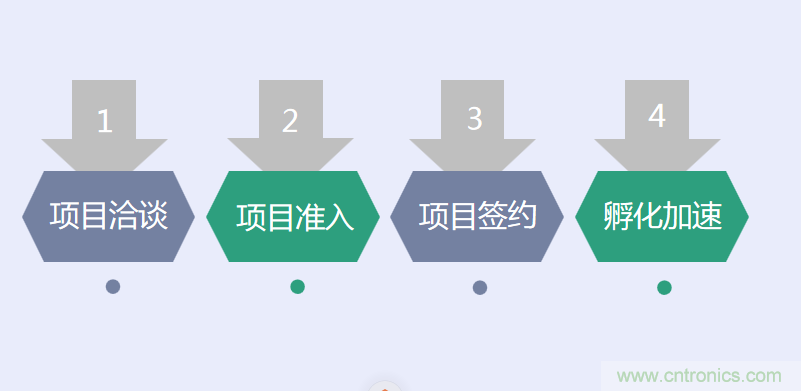 1
项目洽谈

2
项目准入

3
项目签约

4
孵化加速

www.cntronics.com